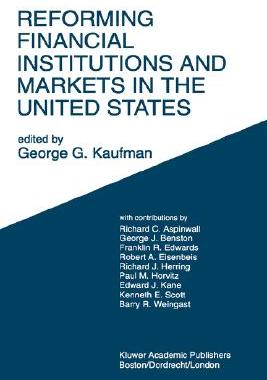 REFORMING FINANCIAL INSTITUTIONS AND MARKETS IN THE UNITED STATES

edited by
George G. Kaufman

with contributions by
Richard C. Aspinwall
George J. Benston
Franklin R. Edwards
Robert A. Eisenbeis
Richard J. Herring
Paul M. Horvitz
Edward J. Kane
Kenneth E. Scott
Barry R. Weingast

Kluwer Academic Publishers
Boston/Dordrecht/London